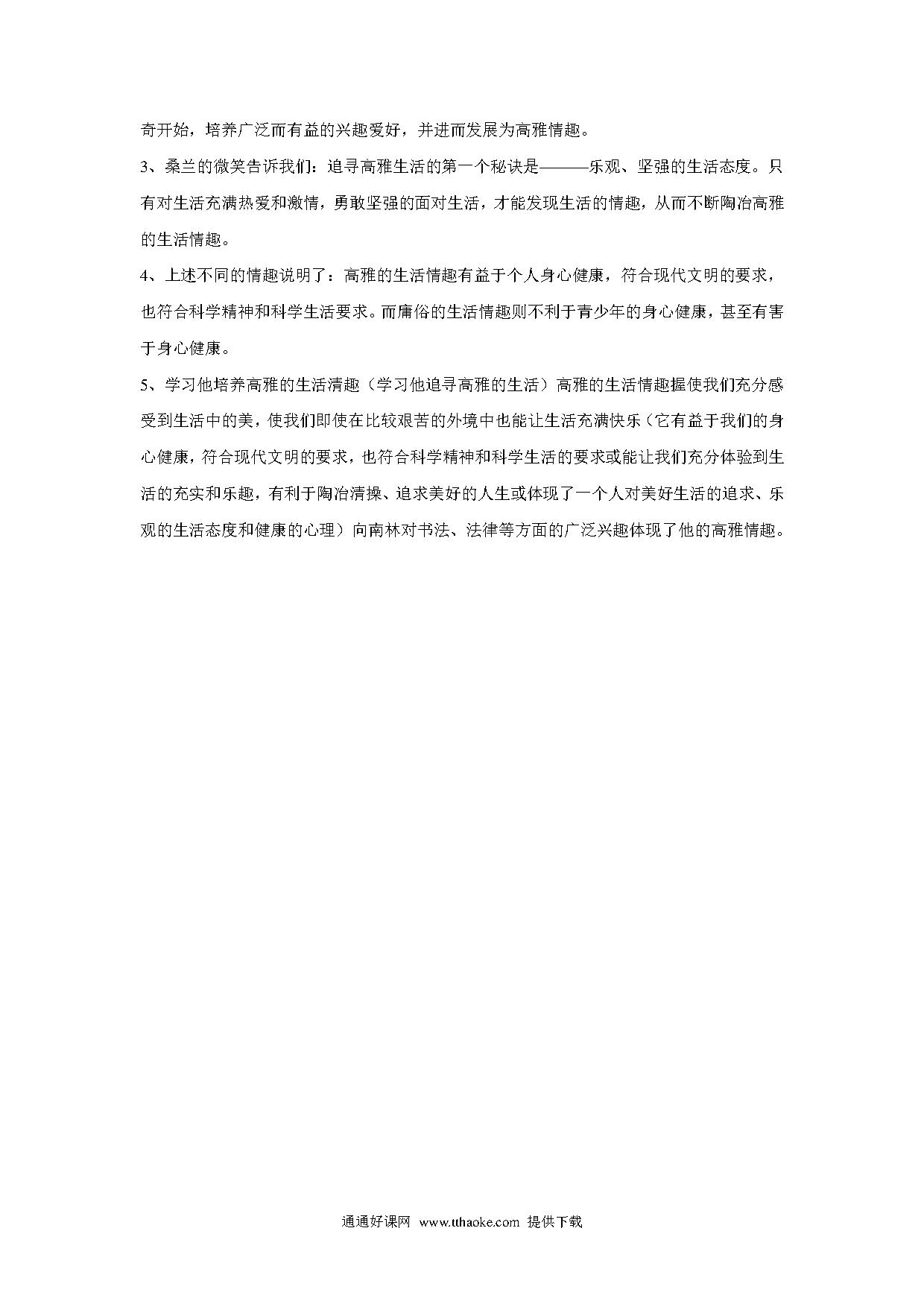 奇开始，培养广泛而有益的兴趣爱好，并进而发展为高雅情趣。

3、桑兰的微笑告诉我们：追寻高雅生活的第一个秘诀是———乐观、坚强的生活态度。只有对生活充满热爱和激情，勇敢坚强的面对生活，才能发现生活的情趣，从而不断陶冶高雅的生活情趣。

4、上述不同的情趣说明了：高雅的生活情趣有益于个人身心健康，符合现代文明的要求，也符合科学精神和科学生活要求。而庸俗的生活情趣则不利于青少年的身心健康，甚至有害于身心健康。

5、学习他培养高雅的生活清趣（学习他追寻高雅的生活）高雅的生活情趣握使我们充分感受到生活中的美，使我们即使在比较艰苦的外境中也能让生活充满快乐（它有益于我们的身心健康，符合现代文明的要求，也符合科学精神和科学生活的要求或能让我们充分体验到生活的充实和乐趣，有利于陶冶清操、追求美好的人生或体现了一个人对美好生活的追求、乐观的生活态度和健康的心理）向南林对书法、法律等方面的广泛兴趣体现了他的高雅情趣。

通通好课网 www.tthaoke.com 提供下载